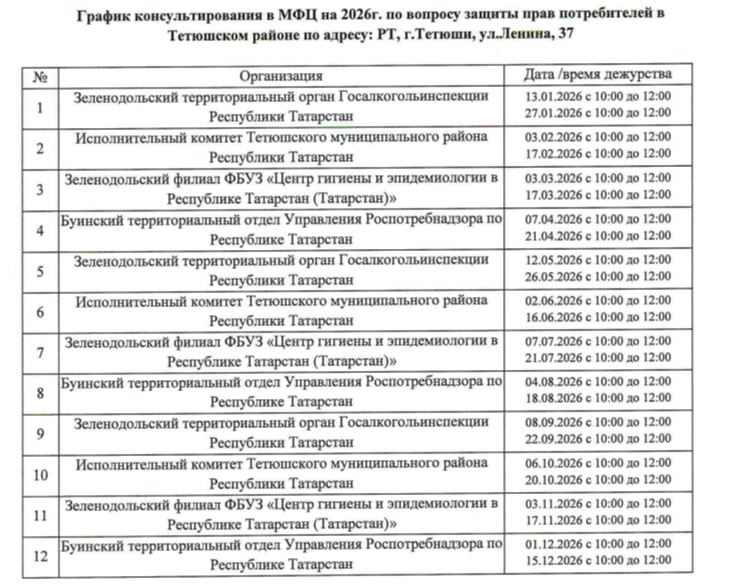 График консультирования в МФЦ на 2026г. по вопросу защиты прав потребителей в Тетюшском районе по адресу: РТ, г.Тетюши, ул.Ленина, 37

| № | Организация | Дата /время дежурства |
|---|---|---|
| 1 | Зеленодольский территориальный орган Госалкогольинспекции Республики Татарстан | 13.01.2026 с 10:00 до 12:00 27.01.2026 с 10:00 до 12:00 |
| 2 | Исполнительный комитет Тетюшского муниципального района Республики Татарстан | 03.02.2026 с 10:00 до 12:00 17.02.2026 с 10:00 до 12:00 |
| 3 | Зеленодольский филиал ФБУЗ «Центр гигиены и эпидемиологии в Республике Татарстан (Татарстан)» | 03.03.2026 с 10:00 до 12:00 17.03.2026 с 10:00 до 12:00 |
| 4 | Буинский территориальный отдел Управления Роспотребнадзора по Республике Татарстан | 07.04.2026 с 10:00 до 12:00 21.04.2026 с 10:00 до 12:00 |
| 5 | Зеленодольский территориальный орган Госалкогольинспекции Республики Татарстан | 12.05.2026 с 10:00 до 12:00 26.05.2026 с 10:00 до 12:00 |
| 6 | Исполнительный комитет Тетюшского муниципального района Республики Татарстан | 02.06.2026 с 10:00 до 12:00 16.06.2026 с 10:00 до 12:00 |
| 7 | Зеленодольский филиал ФБУЗ «Центр гигиены и эпидемиологии в Республике Татарстан (Татарстан)» | 07.07.2026 с 10:00 до 12:00 21.07.2026 с 10:00 до 12:00 |
| 8 | Буинский территориальный отдел Управления Роспотребнадзора по Республике Татарстан | 04.08.2026 с 10:00 до 12:00 18.08.2026 с 10:00 до 12:00 |
| 9 | Зеленодольский территориальный орган Госалкогольинспекции Республики Татарстан | 08.09.2026 с 10:00 до 12:00 22.09.2026 с 10:00 до 12:00 |
| 10 | Исполнительный комитет Тетюшского муниципального района Республики Татарстан | 06.10.2026 с 10:00 до 12:00 20.10.2026 с 10:00 до 12:00 |
| 11 | Зеленодольский филиал ФБУЗ «Центр гигиены и эпидемиологии в Республике Татарстан (Татарстан)» | 03.11.2026 с 10:00 до 12:00 17.11.2026 с 10:00 до 12:00 |
| 12 | Буинский территориальный отдел Управления Роспотребнадзора по Республике Татарстан | 01.12.2026 с 10:00 до 12:00 15.12.2026 с 10:00 до 12:00 |